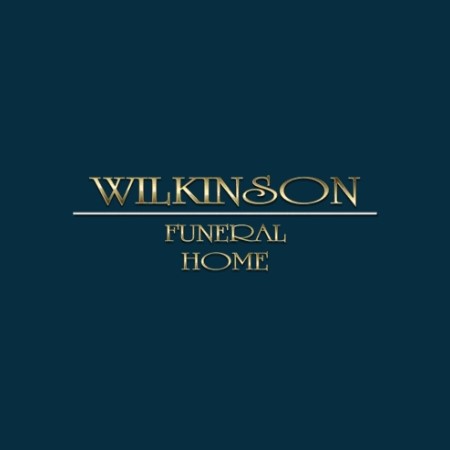 WILKINSON

FUNERAL HOME